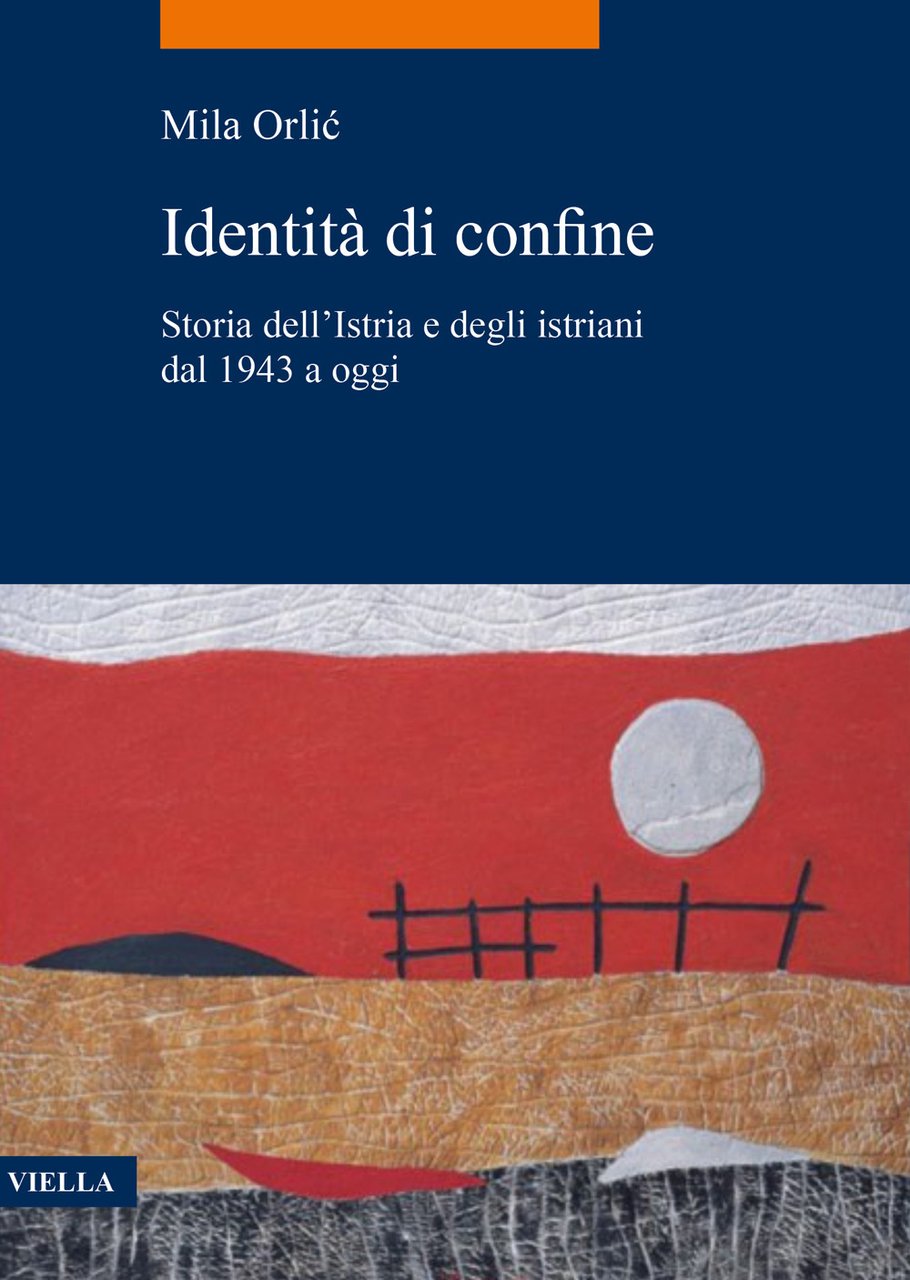 Mila Orlić

Identità di confine

Storia dell'Istria e degli istriani dal 1943 a oggi

VIELLA